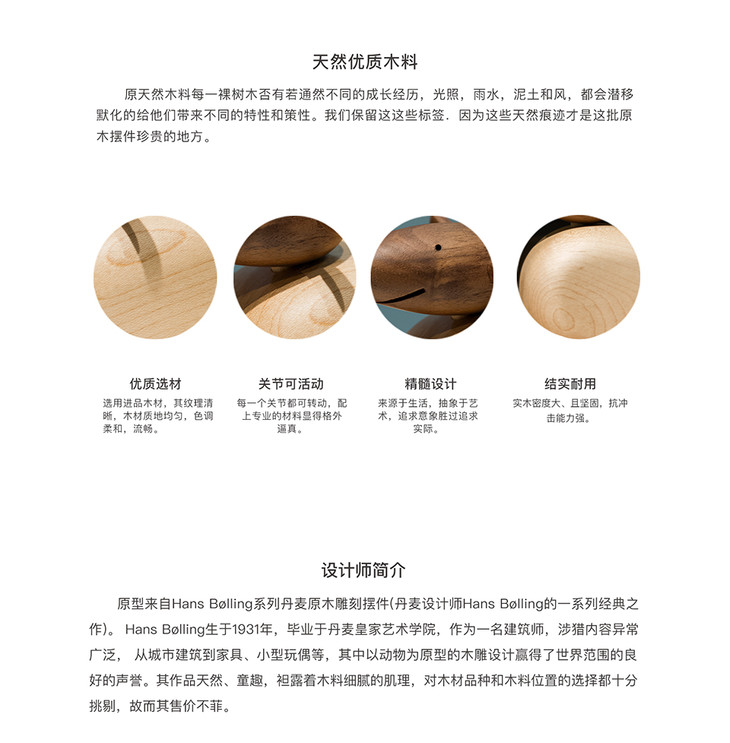 天然优质木料

原天然木料每一裸树木否有若通然不同的成长经历，光照，雨水，泥土和风，都会潜移默化的给他们带来不同的特性和策性。我们保留这这些标签．因为这些天然痕迹才是这批原木摆件珍贵的地方。

优质选材

选用进品木材，其纹理清晰，木材质地均匀，色调柔和，流畅。

关节可活动

每一个关节都可转动，配上专业的材料显得格外逼真。

精髓设计

来源于生活，抽象于艺术，追求意象胜过追求实际。

结实耐用

实木密度大、且坚固，抗冲击能力强。

设计师简介

原型来自Hans Bølling系列丹麦原木雕刻摆件(丹麦设计师Hans Bølling的一系列经典之作)。Hans Bølling生于1931年，毕业于丹麦皇家艺术学院，作为一名建筑师，涉猎内容异常广泛，从城市建筑到家具、小型玩偶等，其中以动物为原型的木雕设计赢得了世界范围的良好的声誉。其作品天然、童趣，袒露着木料细腻的肌理，对木材品种和木料位置的选择都十分挑剔，故而其售价不菲。